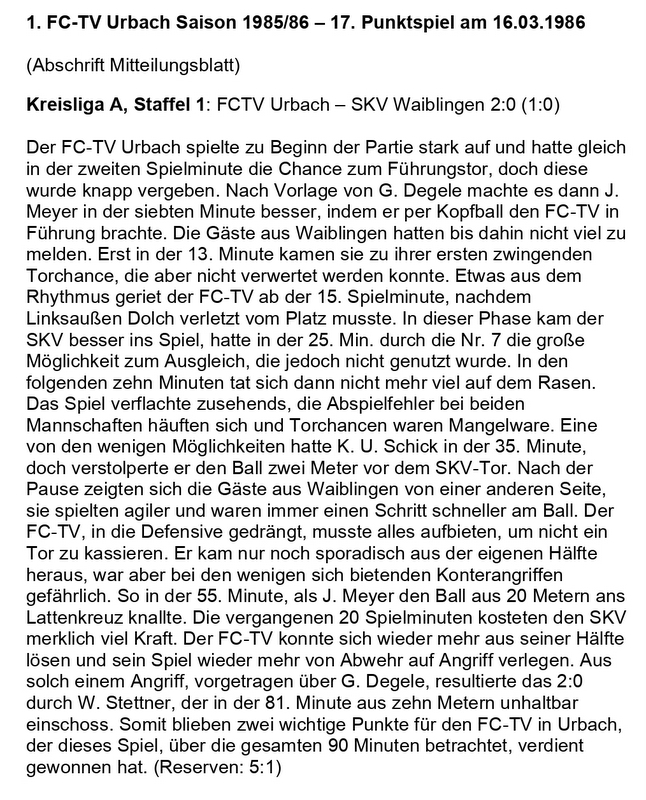 1. FC-TV Urbach Saison 1985/86 – 17. Punktspiel am 16.03.1986

(Abschrift Mitteilungsblatt)

Kreisliga A, Staffel 1: FCTV Urbach – SKV Waiblingen 2:0 (1:0)

Der FC-TV Urbach spielte zu Beginn der Partie stark auf und hatte gleich in der zweiten Spielminute die Chance zum Führungstor, doch diese wurde knapp vergeben. Nach Vorlage von G. Degele machte es dann J. Meyer in der siebten Minute besser, indem er per Kopfball den FC-TV in Führung brachte. Die Gäste aus Waiblingen hatten bis dahin nicht viel zu melden. Erst in der 13. Minute kamen sie zu ihrer ersten zwingenden Torchance, die aber nicht verwertet werden konnte. Etwas aus dem Rhythmus geriet der FC-TV ab der 15. Spielminute, nachdem Linksaußen Dolch verletzt vom Platz musste. In dieser Phase kam der SKV besser ins Spiel, hatte in der 25. Min. durch die Nr. 7 die große Möglichkeit zum Ausgleich, die jedoch nicht genutzt wurde. In den folgenden zehn Minuten tat sich dann nicht mehr viel auf dem Rasen. Das Spiel verflachte zusehends, die Abspielfehler bei beiden Mannschaften häuften sich und Torchancen waren Mangelware. Eine von den wenigen Möglichkeiten hatte K. U. Schick in der 35. Minute, doch verstolperte er den Ball zwei Meter vor dem SKV-Tor. Nach der Pause zeigten sich die Gäste aus Waiblingen von einer anderen Seite, sie spielten agiler und waren immer einen Schritt schneller am Ball. Der FC-TV, in die Defensive gedrängt, musste alles aufbieten, um nicht ein Tor zu kassieren. Er kam nur noch sporadisch aus der eigenen Hälfte heraus, war aber bei den wenigen sich bietenden Konterangriffen gefährlich. So in der 55. Minute, als J. Meyer den Ball aus 20 Metern ans Lattenkreuz knallte. Die vergangenen 20 Spielminuten kosteten den SKV merklich viel Kraft. Der FC-TV konnte sich wieder mehr aus seiner Hälfte lösen und sein Spiel wieder mehr von Abwehr auf Angriff verlegen. Aus solch einem Angriff, vorgetragen über G. Degele, resultierte das 2:0 durch W. Stettner, der in der 81. Minute aus zehn Metern unhaltbar einschoss. Somit blieben zwei wichtige Punkte für den FC-TV in Urbach, der dieses Spiel, über die gesamten 90 Minuten betrachtet, verdient gewonnen hat. (Reserven: 5:1)